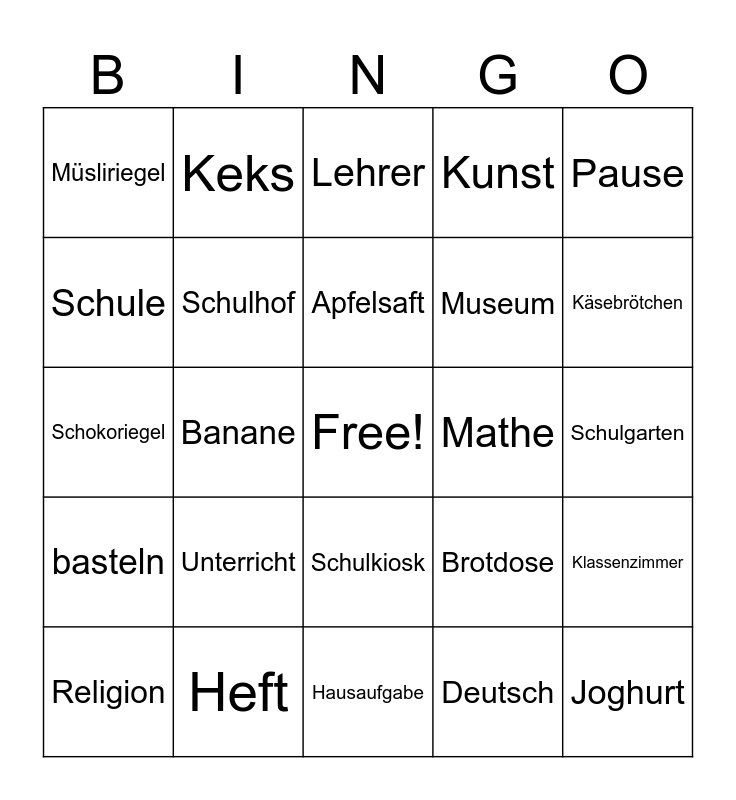 | B | I | N | G | O |
|---|---|---|---|---|
| Müsliriegel | Keks | Lehrer | Kunst | Pause |
| Schule | Schulhof | Apfelsaft | Museum | Käsebrötchen |
| Schokoriegel | Banane | Free! | Mathe | Schulgarten |
| basteln | Unterricht | Schulkiosk | Brotdose | Klassenzimmer |
| Religion | Heft | Hausaufgabe | Deutsch | Joghurt |